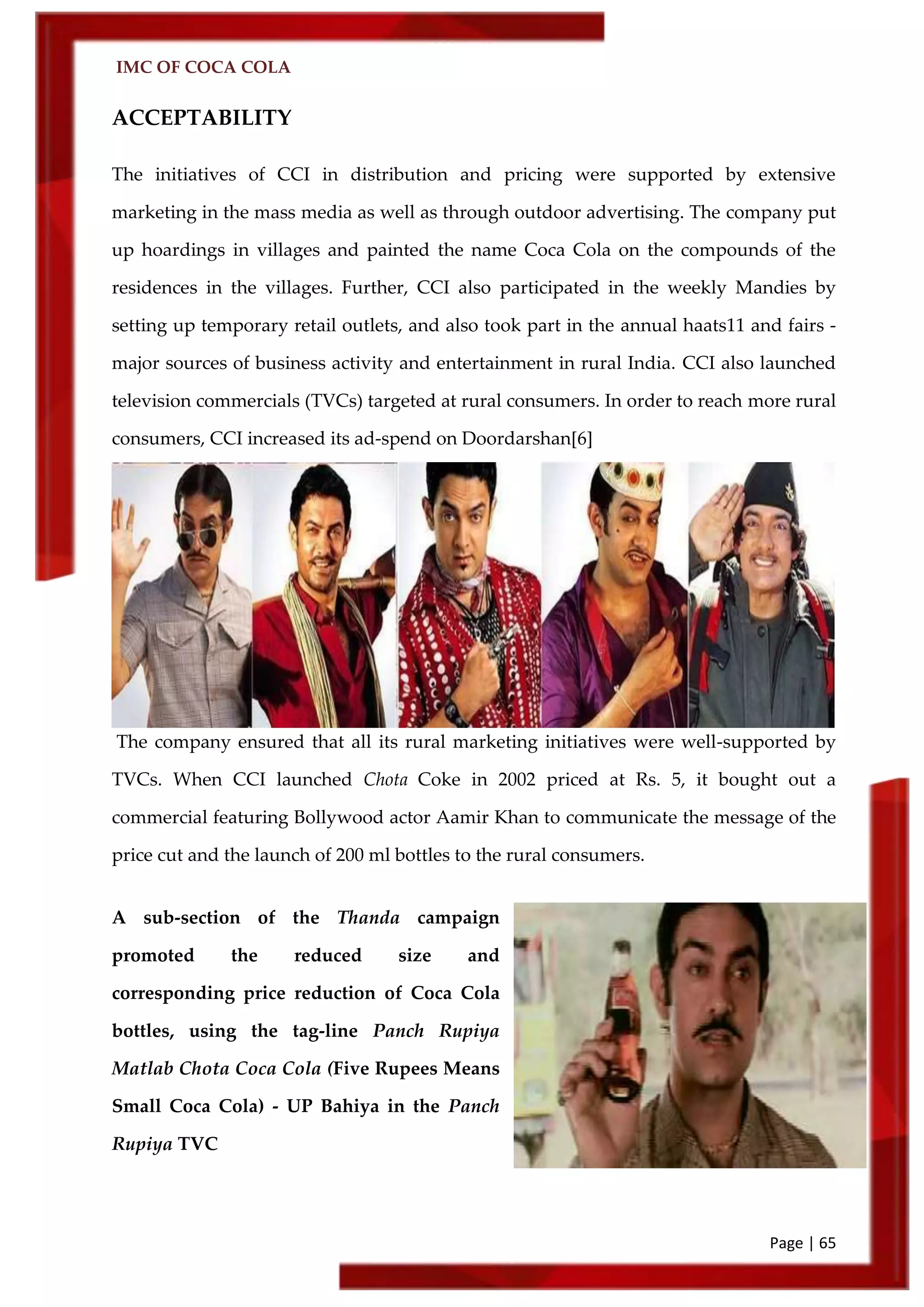 IMC OF COCA COLA

ACCEPTABILITY

The initiatives of CCI in distribution and pricing were supported by extensive marketing in the mass media as well as through outdoor advertising. The company put up hoardings in villages and painted the name Coca Cola on the compounds of the residences in the villages. Further, CCI also participated in the weekly Mandies by setting up temporary retail outlets, and also took part in the annual haats11 and fairs - major sources of business activity and entertainment in rural India. CCI also launched television commercials (TVCs) targeted at rural consumers. In order to reach more rural consumers, CCI increased its ad-spend on Doordarshan[6]

The company ensured that all its rural marketing initiatives were well-supported by TVCs. When CCI launched Chota Coke in 2002 priced at Rs. 5, it bought out a commercial featuring Bollywood actor Aamir Khan to communicate the message of the price cut and the launch of 200 ml bottles to the rural consumers.

A sub-section of the Thanda campaign promoted the reduced size and corresponding price reduction of Coca Cola bottles, using the tag-line Panch Rupiya Matlab Chota Coca Cola (Five Rupees Means Small Coca Cola) - UP Bahiya in the Panch Rupiya TVC

Page | 65